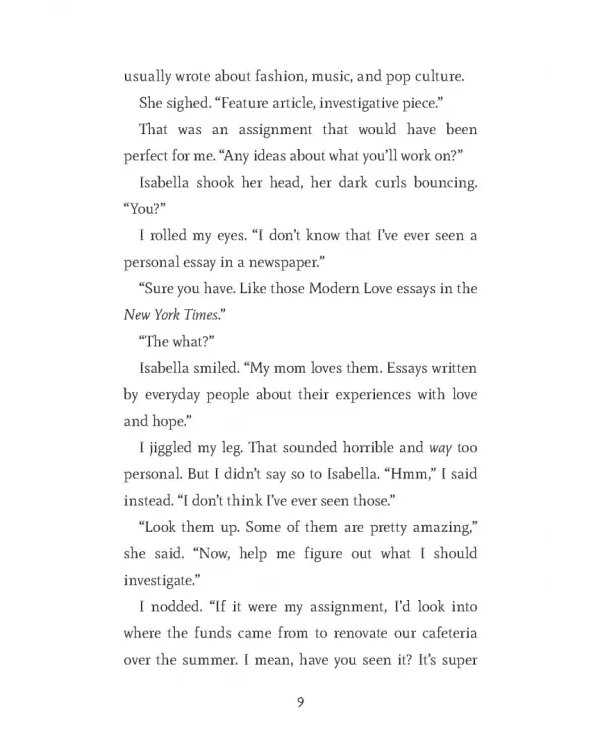 usually wrote about fashion, music, and pop culture.

She sighed. "Feature article, investigative piece."

That was an assignment that would have been perfect for me. "Any ideas about what you'll work on?"

Isabella shook her head, her dark curls bouncing. "You?"

I rolled my eyes. "I don't know that I've ever seen a personal essay in a newspaper."

"Sure you have. Like those Modern Love essays in the New York Times."

"The what?"

Isabella smiled. "My mom loves them. Essays written by everyday people about their experiences with love and hope."

I jiggled my leg. That sounded horrible and way too personal. But I didn't say so to Isabella. "Hmm," I said instead. "I don't think I've ever seen those."

"Look them up. Some of them are pretty amazing," she said. "Now, help me figure out what I should investigate."

I nodded. "If it were my assignment, I'd look into where the funds came from to renovate our cafeteria over the summer. I mean, have you seen it? It's super

9